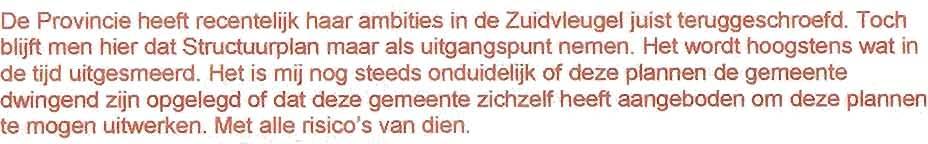 De Provincie heeft recentelijk haar ambities in de Zuidvleugel juist teruggeschroefd. Toch blijft men hier dat Structuurplan maar als uitgangspunt nemen. Het wordt hoogstens wat in de tijd uitgesmeerd. Het is mij nog steeds onduidelijk of deze plannen de gemeente dwingend zijn opgelegd of dat deze gemeente zichzelf heeft aangeboden om deze plannen te mogen uitwerken. Met alle risico's van dien.